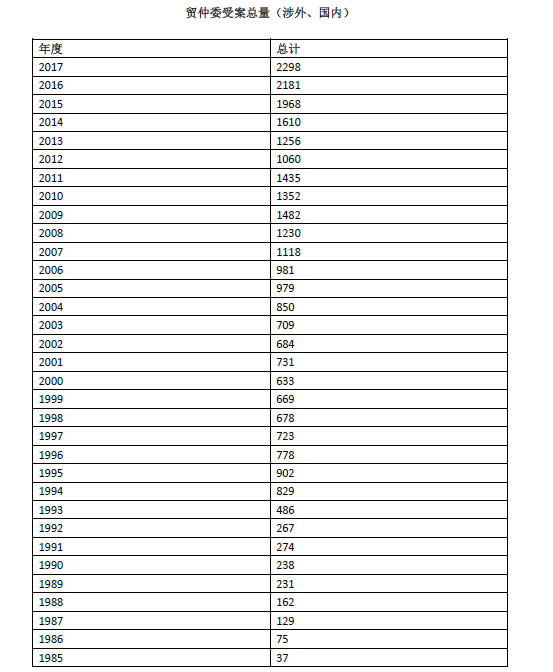 贸仲委受案总量（涉外、国内）

| 年度 | 总计 |
|---|---|
| 2017 | 2298 |
| 2016 | 2181 |
| 2015 | 1968 |
| 2014 | 1610 |
| 2013 | 1256 |
| 2012 | 1060 |
| 2011 | 1435 |
| 2010 | 1352 |
| 2009 | 1482 |
| 2008 | 1230 |
| 2007 | 1118 |
| 2006 | 981 |
| 2005 | 979 |
| 2004 | 850 |
| 2003 | 709 |
| 2002 | 684 |
| 2001 | 731 |
| 2000 | 633 |
| 1999 | 669 |
| 1998 | 678 |
| 1997 | 723 |
| 1996 | 778 |
| 1995 | 902 |
| 1994 | 829 |
| 1993 | 486 |
| 1992 | 267 |
| 1991 | 274 |
| 1990 | 238 |
| 1989 | 231 |
| 1988 | 162 |
| 1987 | 129 |
| 1986 | 75 |
| 1985 | 37 |